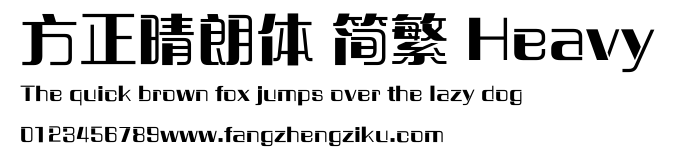 方正晴朗体 简繁 Heavy

The quick brown fox jumps over the lazy dog

0123456789www.fangzhengziku.com